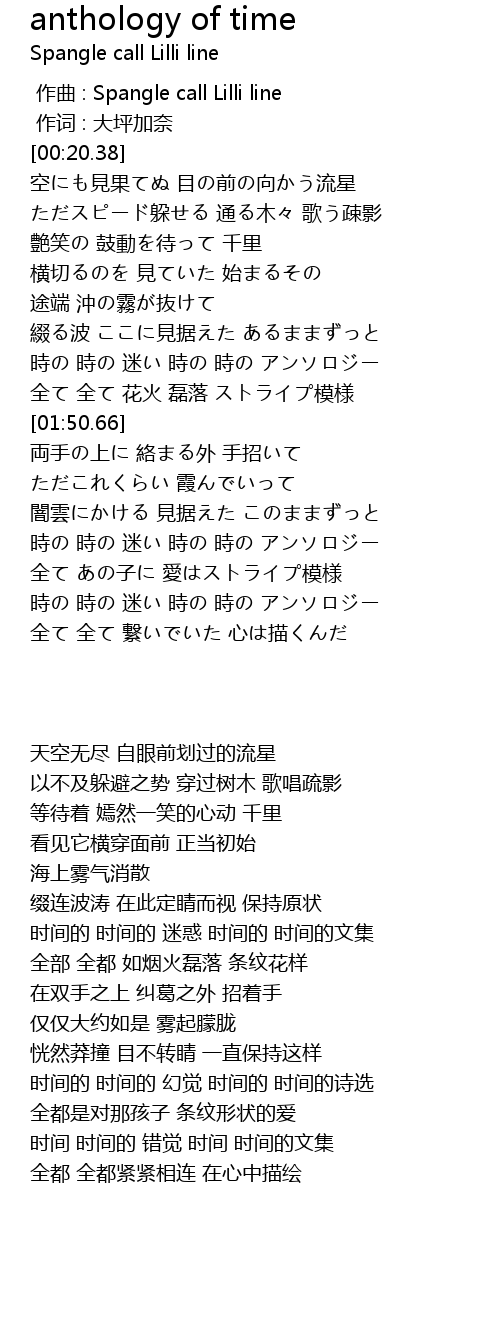 anthology of time
Spangle call Lilli line

作曲 : Spangle call Lilli line
作词 : 大坪加奈
[00:20.38]
空にも見果てぬ 目の前の向かう流星
ただスピード躱せる 通る木々 歌う疎影
艶笑の 鼓動を待って 千里
横切るのを 見ていた 始まるその
途端 沖の霧が抜けて
綴る波 ここに見据えた あるままずっと
時の 時の 迷い 時の 時の アンソロジー
全て 全て 花火 磊落 ストライプ模様
[01:50.66]
両手の上に 絡まる外 手招いて
ただこれくらい 霞んでいって
闇雲にかける 見据えた このままずっと
時の 時の 迷い 時の 時の アンソロジー
全て あの子に 愛はストライプ模様
時の 時の 迷い 時の 時の アンソロジー
全て 全て 繋いでいた 心は描くんだ

天空无尽 自眼前划过的流星
以不及躲避之势 穿过树木 歌唱疏影
等待着 嫣然一笑的心动 千里
看见它横穿面前 正当初始
海上雾气消散
缀连波涛 在此定睛而视 保持原状
时间的 时间的 迷惑 时间的 时间的文集
全部 全都 如烟火磊落 条纹花样
在双手之上 纠葛之外 招着手
仅仅大约如是 雾起朦胧
恍然莽撞 目不转睛 一直保持这样
时间的 时间的 幻觉 时间的 时间的诗选
全都是对那孩子 条纹形状的爱
时间 时间的 错觉 时间 时间的文集
全都 全都紧紧相连 在心中描绘